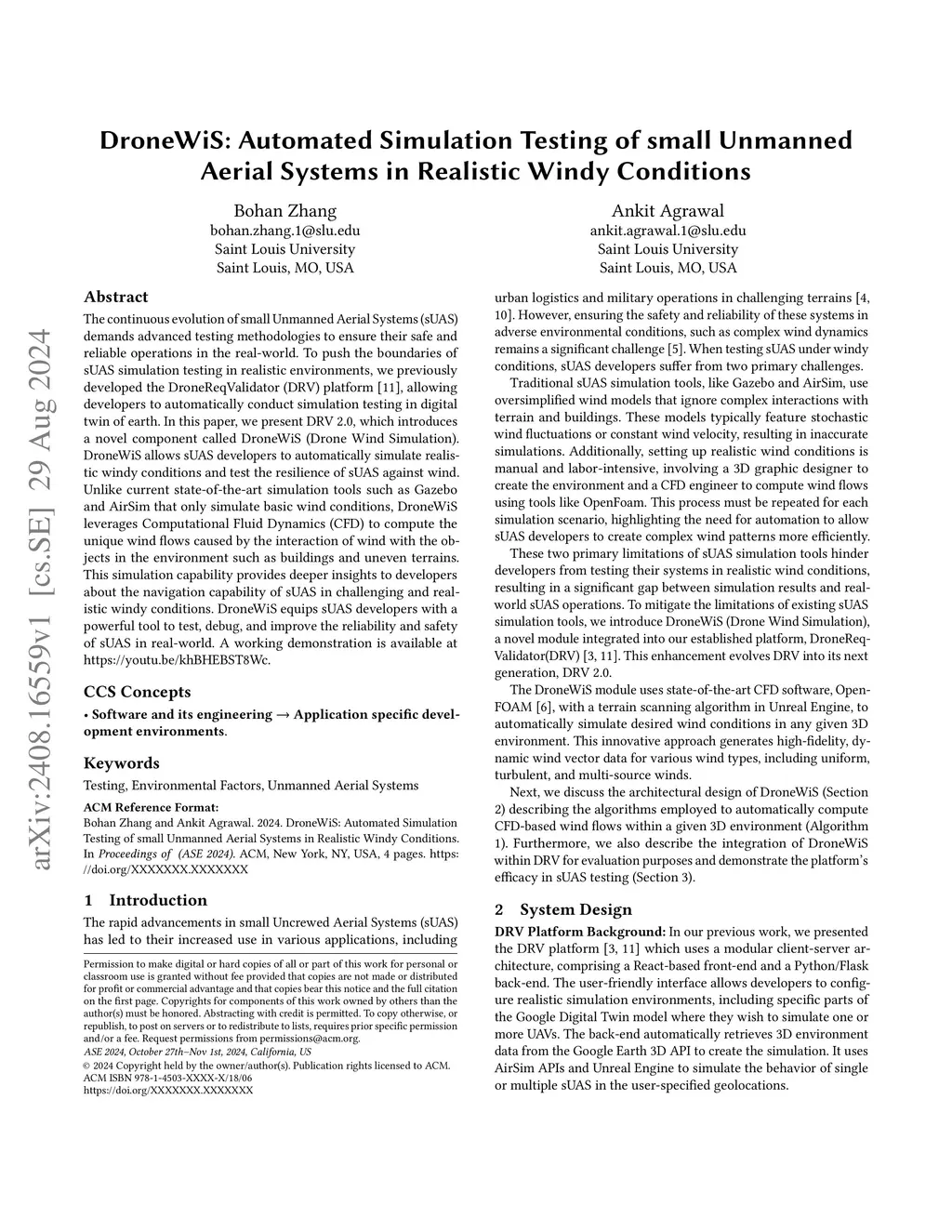 arXiv:2408.16559v1 [cs.SE] 29 Aug 2024

DroneWiS: Automated Simulation Testing of small Unmanned Aerial Systems in Realistic Windy Conditions

Bohan Zhang
bohan.zhang.1@slu.edu
Saint Louis University
Saint Louis, MO, USA

Ankit Agrawal
ankit.agrawal.1@slu.edu
Saint Louis University
Saint Louis, MO, USA

Abstract

The continuous evolution of small Unmanned Aerial Systems (sUAS) demands advanced testing methodologies to ensure their safe and reliable operations in the real-world. To push the boundaries of sUAS simulation testing in realistic environments, we previously developed the DroneReqValidator (DRV) platform [11], allowing developers to automatically conduct simulation testing in digital twin of earth. In this paper, we present DRV 2.0, which introduces a novel component called DroneWiS (Drone Wind Simulation). DroneWiS allows sUAS developers to automatically simulate realistic windy conditions and test the resilience of sUAS against wind. Unlike current state-of-the-art simulation tools such as Gazebo and AirSim that only simulate basic wind conditions, DroneWiS leverages Computational Fluid Dynamics (CFD) to compute the unique wind flows caused by the interaction of wind with the objects in the environment such as buildings and uneven terrains. This simulation capability provides deeper insights to developers about the navigation capability of sUAS in challenging and realistic windy conditions. DroneWiS equips sUAS developers with a powerful tool to test, debug, and improve the reliability and safety of sUAS in real-world. A working demonstration is available at https://youtu.be/khBHEBST8Wc.

CCS Concepts

• Software and its engineering → Application specific development environments.

Keywords

Testing, Environmental Factors, Unmanned Aerial Systems

ACM Reference Format:
Bohan Zhang and Ankit Agrawal. 2024. DroneWiS: Automated Simulation Testing of small Unmanned Aerial Systems in Realistic Windy Conditions. In Proceedings of (ASE 2024). ACM, New York, NY, USA, 4 pages. https://doi.org/XXXXXXX.XXXXXXX

1 Introduction

The rapid advancements in small Uncrewed Aerial Systems (sUAS) has led to their increased use in various applications, including

Permission to make digital or hard copies of all or part of this work for personal or classroom use is granted without fee provided that copies are not made or distributed for profit or commercial advantage and that copies bear this notice and the full citation on the first page. Copyrights for components of this work owned by others than the author(s) must be honored. Abstracting with credit is permitted. To copy otherwise, or republish, to post on servers or to redistribute to lists, requires prior specific permission and/or a fee. Request permissions from permissions@acm.org.
ASE 2024, October 27th–Nov 1st, 2024, California, US
© 2024 Copyright held by the owner/author(s). Publication rights licensed to ACM.
ACM ISBN 978-1-4503-XXXX-X/18/06
https://doi.org/XXXXXXX.XXXXXXX

urban logistics and military operations in challenging terrains [4, 10]. However, ensuring the safety and reliability of these systems in adverse environmental conditions, such as complex wind dynamics remains a significant challenge [5]. When testing sUAS under windy conditions, sUAS developers suffer from two primary challenges.

Traditional sUAS simulation tools, like Gazebo and AirSim, use oversimplified wind models that ignore complex interactions with terrain and buildings. These models typically feature stochastic wind fluctuations or constant wind velocity, resulting in inaccurate simulations. Additionally, setting up realistic wind conditions is manual and labor-intensive, involving a 3D graphic designer to create the environment and a CFD engineer to compute wind flows using tools like OpenFoam. This process must be repeated for each simulation scenario, highlighting the need for automation to allow sUAS developers to create complex wind patterns more efficiently.

These two primary limitations of sUAS simulation tools hinder developers from testing their systems in realistic wind conditions, resulting in a significant gap between simulation results and real-world sUAS operations. To mitigate the limitations of existing sUAS simulation tools, we introduce DroneWiS (Drone Wind Simulation), a novel module integrated into our established platform, DroneReqValidator(DRV) [3, 11]. This enhancement evolves DRV into its next generation, DRV 2.0.

The DroneWiS module uses state-of-the-art CFD software, OpenFOAM [6], with a terrain scanning algorithm in Unreal Engine, to automatically simulate desired wind conditions in any given 3D environment. This innovative approach generates high-fidelity, dynamic wind vector data for various wind types, including uniform, turbulent, and multi-source winds.

Next, we discuss the architectural design of DroneWiS (Section 2) describing the algorithms employed to automatically compute CFD-based wind flows within a given 3D environment (Algorithm 1). Furthermore, we also describe the integration of DroneWiS within DRV for evaluation purposes and demonstrate the platform's efficacy in sUAS testing (Section 3).

2 System Design

DRV Platform Background: In our previous work, we presented the DRV platform [3, 11] which uses a modular client-server architecture, comprising a React-based front-end and a Python/Flask back-end. The user-friendly interface allows developers to configure realistic simulation environments, including specific parts of the Google Digital Twin model where they wish to simulate one or more UAVs. The back-end automatically retrieves 3D environment data from the Google Earth 3D API to create the simulation. It uses AirSim APIs and Unreal Engine to simulate the behavior of single or multiple sUAS in the user-specified geolocations.